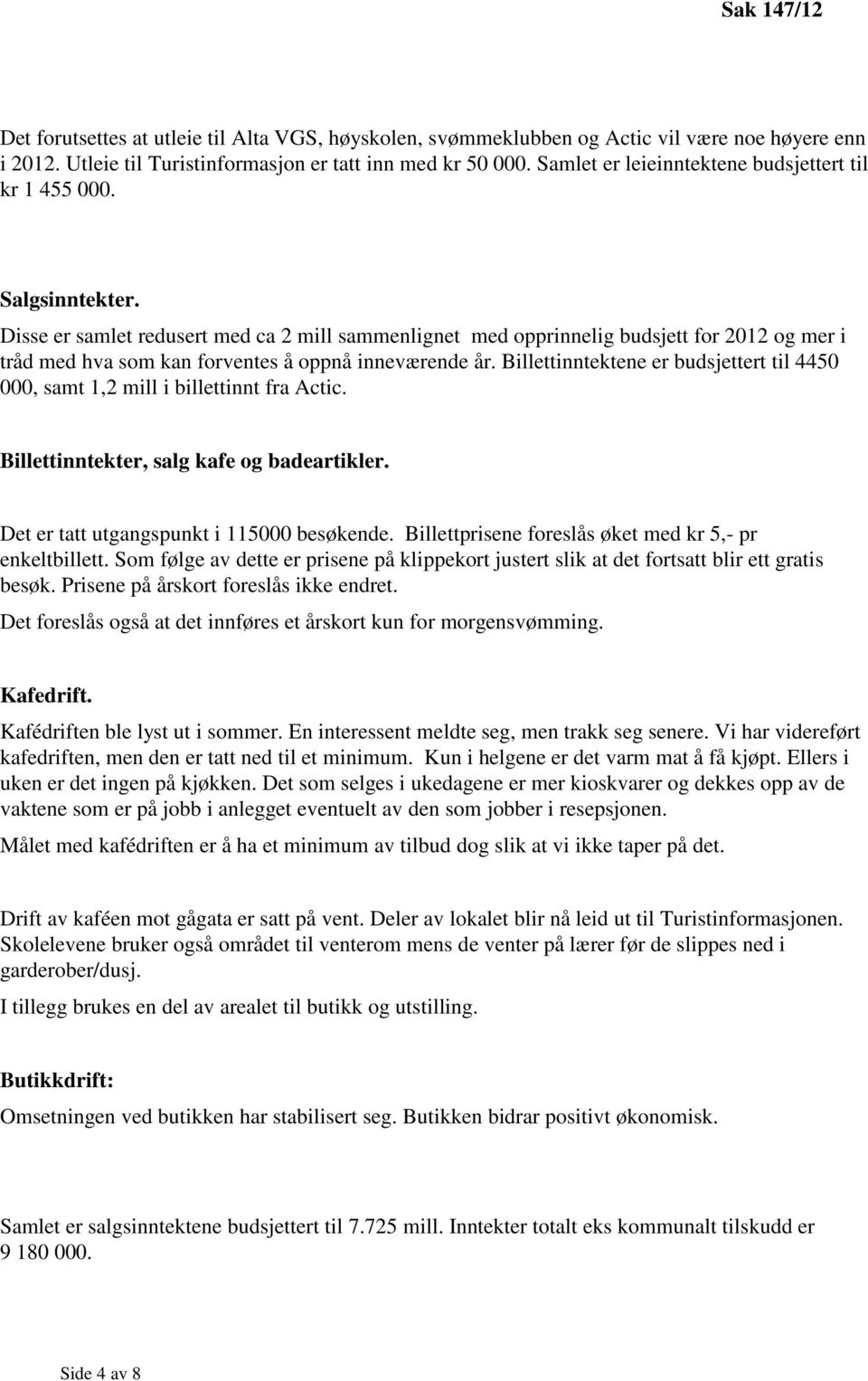 Sak 147/12

Det forutsettes at utleie til Alta VGS, høyskolen, svømmeklubben og Actic vil være noe høyere enn i 2012. Utleie til Turistinformasjon er tatt inn med kr 50 000. Samlet er leieinntektene budsjettert til kr 1 455 000.

Salgsinntekter.

Disse er samlet redusert med ca 2 mill sammenlignet med opprinnelig budsjett for 2012 og mer i tråd med hva som kan forventes å oppnå inneværende år. Billettinntektene er budsjettert til 4450 000, samt 1,2 mill i billettinnt fra Actic.

Billettinntekter, salg kafe og badeartikler.

Det er tatt utgangspunkt i 115000 besøkende. Billettprisene foreslås øket med kr 5,- pr enkeltbillett. Som følge av dette er prisene på klippekort justert slik at det fortsatt blir ett gratis besøk. Prisene på årskort foreslås ikke endret.

Det foreslås også at det innføres et årskort kun for morgensvømming.

Kafedrift.

Kafédriften ble lyst ut i sommer. En interessent meldte seg, men trakk seg senere. Vi har videreført kafedriften, men den er tatt ned til et minimum. Kun i helgene er det varm mat å få kjøpt. Ellers i uken er det ingen på kjøkken. Det som selges i ukedagene er mer kioskvarer og dekkes opp av de vaktene som er på jobb i anlegget eventuelt av den som jobber i resepsjonen.

Målet med kafédriften er å ha et minimum av tilbud dog slik at vi ikke taper på det.

Drift av kaféen mot gågata er satt på vent. Deler av lokalet blir nå leid ut til Turistinformasjonen. Skolelevene bruker også området til venterom mens de venter på lærer før de slippes ned i garderober/dusj.

I tillegg brukes en del av arealet til butikk og utstilling.

Butikkdrift:

Omsetningen ved butikken har stabilisert seg. Butikken bidrar positivt økonomisk.

Samlet er salgsinntektene budsjettert til 7.725 mill. Inntekter totalt eks kommunalt tilskudd er 9 180 000.

Side 4 av 8